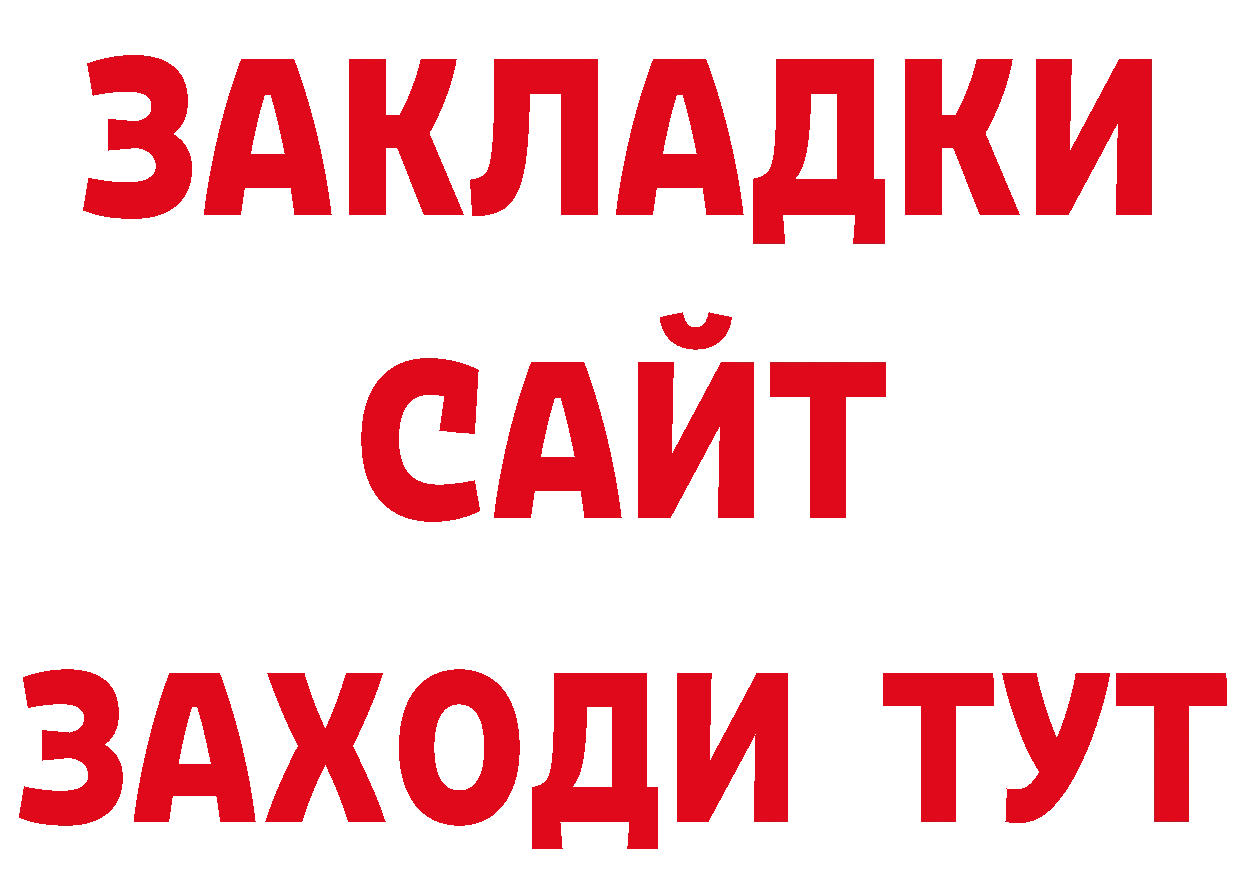 ЗАКЛАДКИ
САЙТ
ЗАХОДИ ТУТ